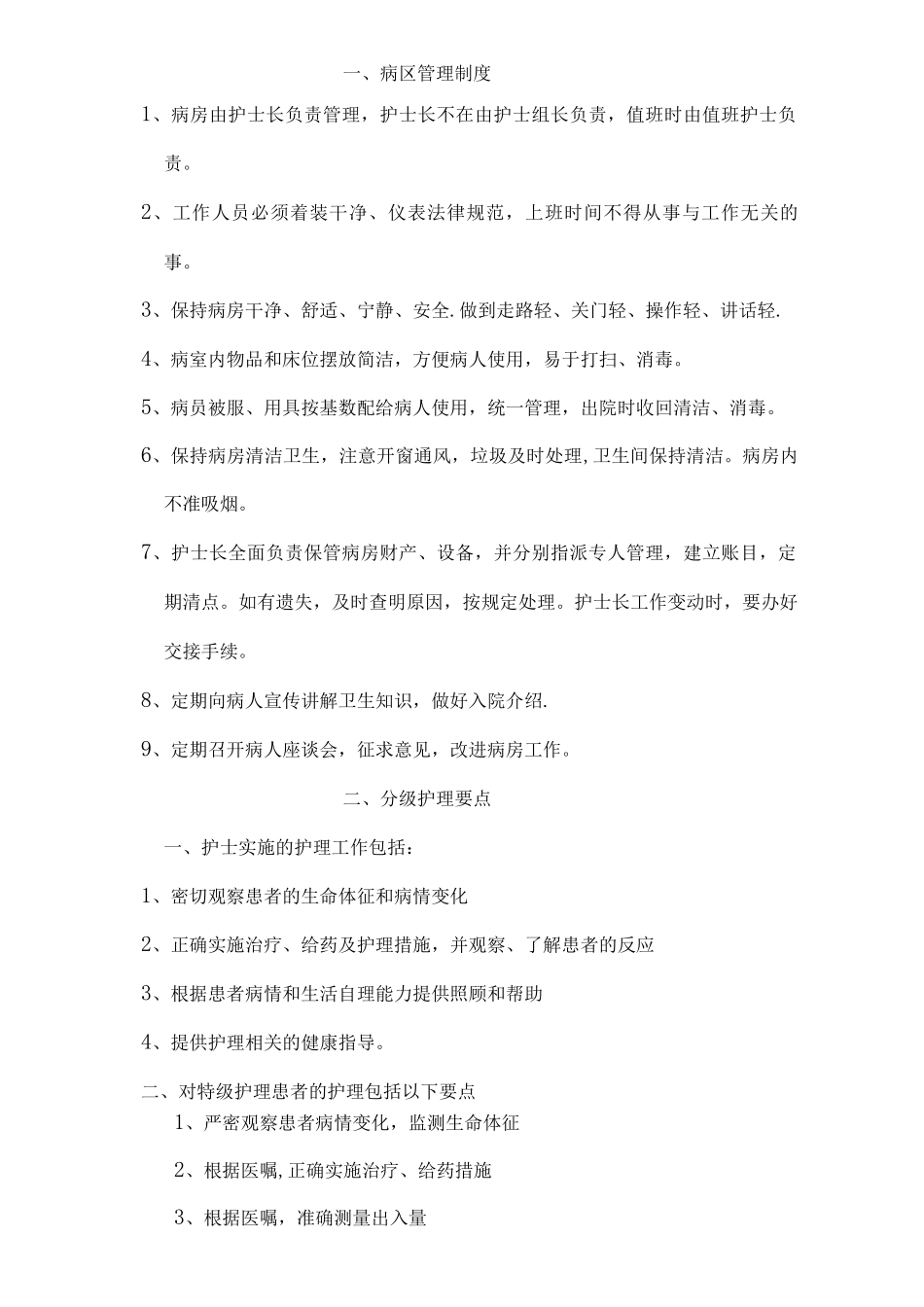 一、病区管理制度

1、病房由护士长负责管理，护士长不在由护士组长负责，值班时由值班护士负责。

2、工作人员必须着装干净、仪表法律规范，上班时间不得从事与工作无关的事。

3、保持病房干净、舒适、宁静、安全.做到走路轻、关门轻、操作轻、讲话轻.

4、病室内物品和床位摆放简洁，方便病人使用，易于打扫、消毒。

5、病员被服、用具按基数配给病人使用，统一管理，出院时收回清洁、消毒。

6、保持病房清洁卫生，注意开窗通风，垃圾及时处理,卫生间保持清洁。病房内不准吸烟。

7、护士长全面负责保管病房财产、设备，并分别指派专人管理，建立账目，定期清点。如有遗失，及时查明原因，按规定处理。护士长工作变动时，要办好交接手续。

8、定期向病人宣传讲解卫生知识，做好入院介绍.

9、定期召开病人座谈会，征求意见，改进病房工作。

二、分级护理要点

一、护士实施的护理工作包括：

1、密切观察患者的生命体征和病情变化

2、正确实施治疗、给药及护理措施，并观察、了解患者的反应

3、根据患者病情和生活自理能力提供照顾和帮助

4、提供护理相关的健康指导。

二、对特级护理患者的护理包括以下要点

1、严密观察患者病情变化，监测生命体征

2、根据医嘱,正确实施治疗、给药措施

3、根据医嘱，准确测量出入量